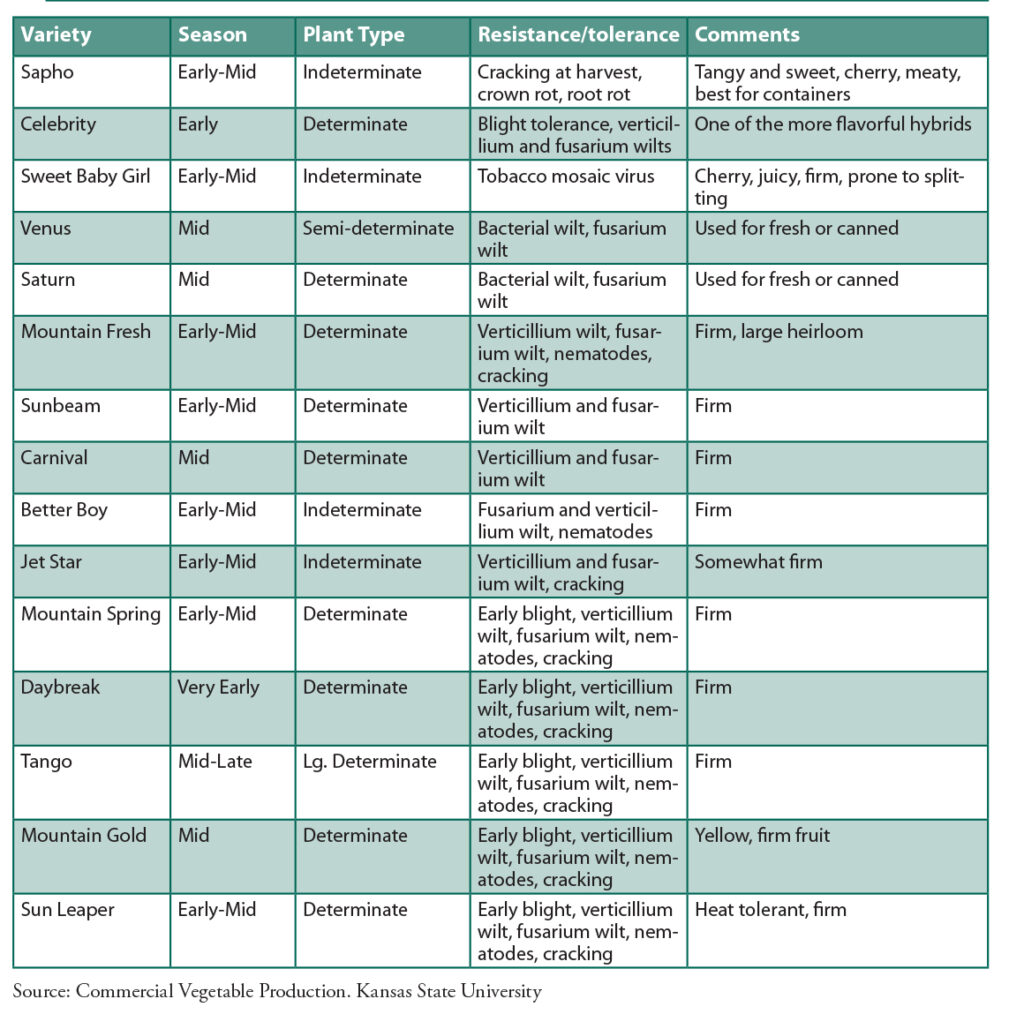 | Variety | Season | Plant Type | Resistance/tolerance | Comments |
|---|---|---|---|---|
| Sapho | Early-Mid | Indeterminate | Cracking at harvest, crown rot, root rot | Tangy and sweet, cherry, meaty, best for containers |
| Celebrity | Early | Determinate | Blight tolerance, verticillium and fusarium wilts | One of the more flavorful hybrids |
| Sweet Baby Girl | Early-Mid | Indeterminate | Tobacco mosaic virus | Cherry, juicy, firm, prone to splitting |
| Venus | Mid | Semi-determinate | Bacterial wilt, fusarium wilt | Used for fresh or canned |
| Saturn | Mid | Determinate | Bacterial wilt, fusarium wilt | Used for fresh or canned |
| Mountain Fresh | Early-Mid | Determinate | Verticillium wilt, fusarium wilt, nematodes, cracking | Firm, large heirloom |
| Sunbeam | Early-Mid | Determinate | Verticillium and fusarium wilt | Firm |
| Carnival | Mid | Determinate | Verticillium and fusarium wilt | Firm |
| Better Boy | Early-Mid | Indeterminate | Fusarium and verticillium wilt, nematodes | Firm |
| Jet Star | Early-Mid | Indeterminate | Verticillium and fusarium wilt, cracking | Somewhat firm |
| Mountain Spring | Early-Mid | Determinate | Early blight, verticillium wilt, fusarium wilt, nematodes, cracking | Firm |
| Daybreak | Very Early | Determinate | Early blight, verticillium wilt, fusarium wilt, nematodes, cracking | Firm |
| Tango | Mid-Late | Lg. Determinate | Early blight, verticillium wilt, fusarium wilt, nematodes, cracking | Firm |
| Mountain Gold | Mid | Determinate | Early blight, verticillium wilt, fusarium wilt, nematodes, cracking | Yellow, firm fruit |
| Sun Leaper | Early-Mid | Determinate | Early blight, verticillium wilt, fusarium wilt, nematodes, cracking | Heat tolerant, firm |

Source: Commercial Vegetable Production. Kansas State University